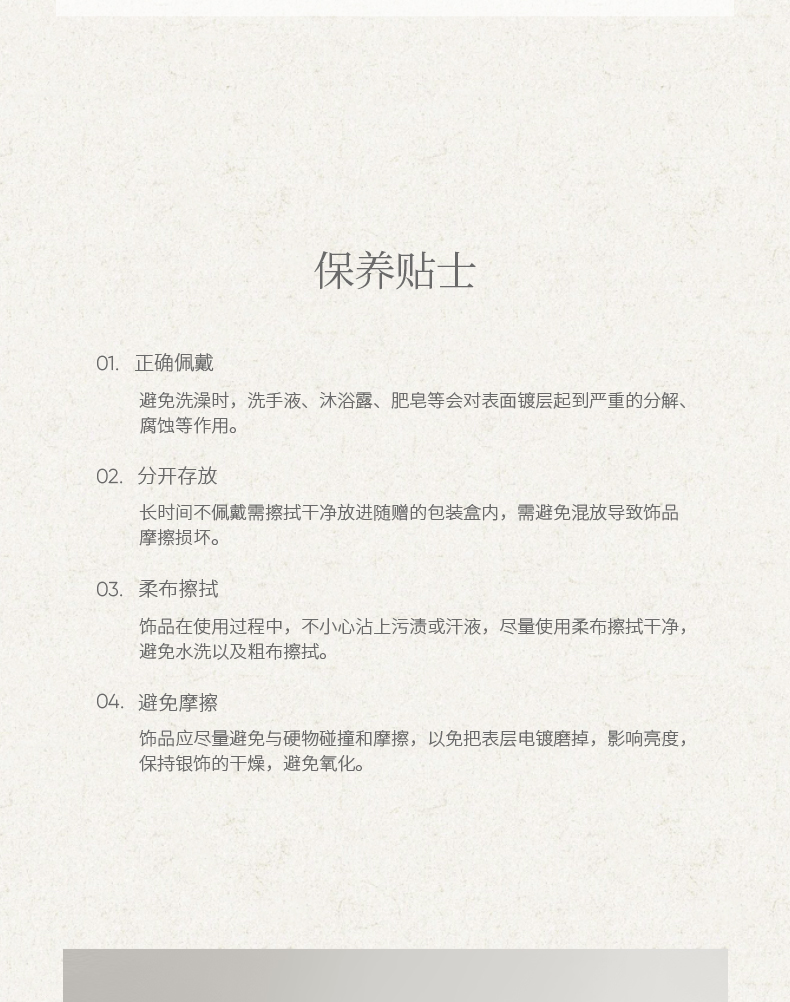 保养贴士

01. 正确佩戴

避免洗澡时，洗手液、沐浴露、肥皂等会对表面镀层起到严重的分解、腐蚀等作用。

02. 分开存放

长时间不佩戴需擦拭干净放进随赠的包装盒内，需避免混放导致饰品摩擦损坏。

03. 柔布擦拭

饰品在使用过程中，不小心沾上污渍或汗液，尽量使用柔布擦拭干净，避免水洗以及粗布擦拭。

04. 避免摩擦

饰品应尽量避免与硬物碰撞和摩擦，以免把表层电镀磨掉，影响亮度，保持银饰的干燥，避免氧化。